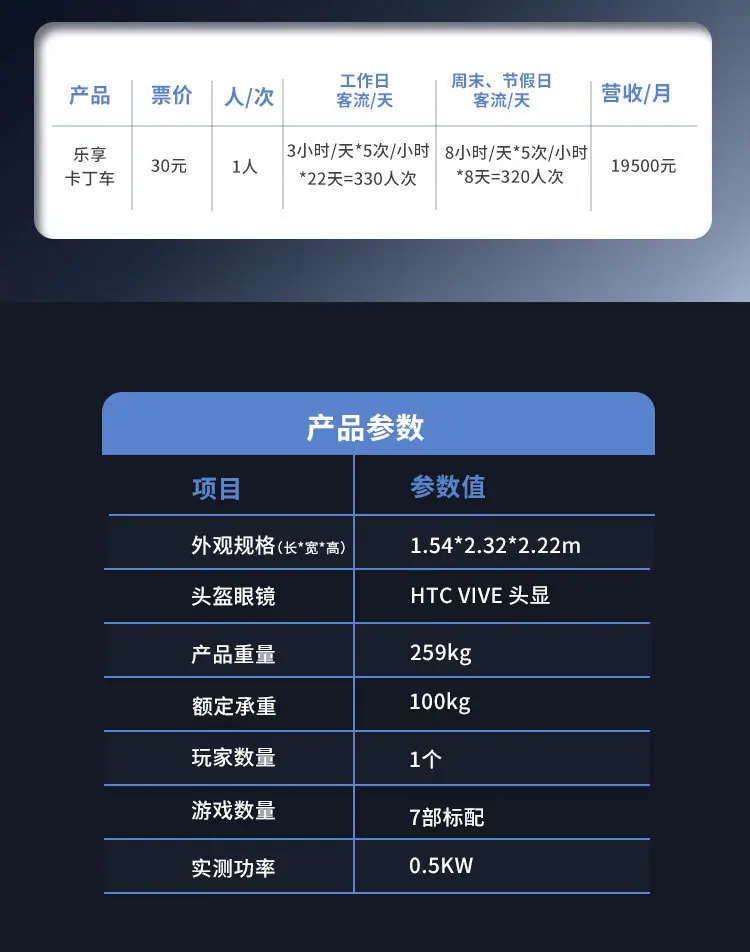 | 产品 | 票价 | 人/次 | 工作日客流/天 | 周末、节假日客流/天 | 营收/月 |
|---|---|---|---|---|---|
| 乐享卡丁车 | 30元 | 1人 | 3小时/天*5次/小时*22天=330人次 | 8小时/天*5次/小时*8天=320人次 | 19500元 |

产品参数

| 项目 | 参数值 |
|---|---|
| 外观规格(长*宽*高) | 1.54*2.32*2.22m |
| 头盔眼镜 | HTC VIVE 头显 |
| 产品重量 | 259kg |
| 额定承重 | 100kg |
| 玩家数量 | 1个 |
| 游戏数量 | 7部标配 |
| 实测功率 | 0.5KW |